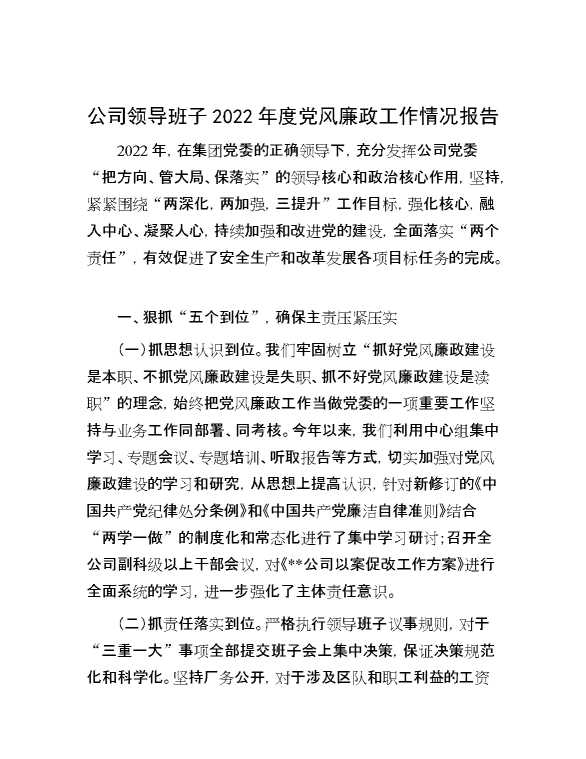 公司领导班子 2022 年度党风廉政工作情况报告

2022 年，在集团党委的正确领导下，充分发挥公司党委“把方向、管大局、保落实”的领导核心和政治核心作用，坚持，紧紧围绕“两深化，两加强，三提升”工作目标，强化核心，融入中心、凝聚人心，持续加强和改进党的建设，全面落实“两个责任”，有效促进了安全生产和改革发展各项目标任务的完成。

一、狠抓“五个到位”，确保主责压紧压实

（一）抓思想认识到位。我们牢固树立“抓好党风廉政建设是本职、不抓党风廉政建设是失职、抓不好党风廉政建设是渎职”的理念，始终把党风廉政工作当做党委的一项重要工作坚持与业务工作同部署、同考核。今年以来，我们利用中心组集中学习、专题会议、专题培训、听取报告等方式，切实加强对党风廉政建设的学习和研究，从思想上提高认识，针对新修订的《中国共产党纪律处分条例》和《中国共产党廉洁自律准则》结合“两学一做”的制度化和常态化进行了集中学习研讨；召开全公司副科级以上干部会议，对《**公司以案促改工作方案》进行全面系统的学习，进一步强化了主体责任意识。

（二）抓责任落实到位。严格执行领导班子议事规则，对于“三重一大”事项全部提交班子会上集中决策，保证决策规范化和科学化。坚持厂务公开，对于涉及区队和职工利益的工资